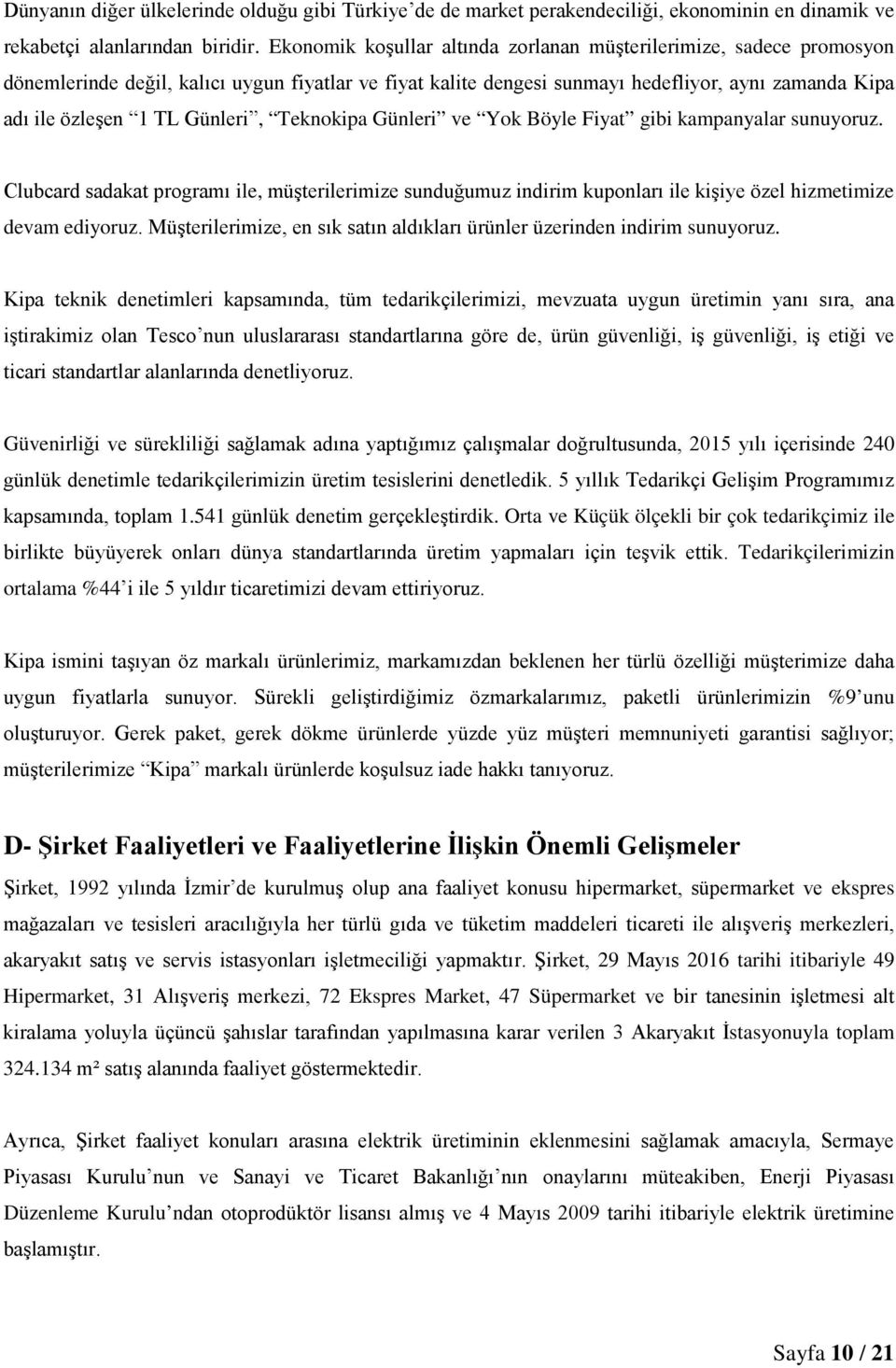 Dünyanın diğer ülkelerinde olduğu gibi Türkiye'de de market perakendeciliği, ekonominin en dinamik ve rekabetçi alanlarından biridir. Ekonomik koşullar altında zorlanan müşterilerimize, sadece promosyon dönemlerinde değil, kalıcı uygun fiyatlar ve fiyat kalite dengesi sunmayı hedefliyor, aynı zamanda Kipa adı ile özleşen "1 TL Günleri", "Teknokipa Günleri" ve "Yok Böyle Fiyat" gibi kampanyalar sunuyoruz.

Clubcard sadakat programı ile, müşterilerimize sunduğumuz indirim kuponları ile kişiye özel hizmetimize devam ediyoruz. Müşterilerimize, en sık satın aldıkları ürünler üzerinden indirim sunuyoruz.

Kipa teknik denetimleri kapsamında, tüm tedarikçilerimizi, mevzuata uygun üretimin yanı sıra, ana iştirakimiz olan Tesco'nun uluslararası standartlarına göre de, ürün güvenliği, iş güvenliği, iş etiği ve ticari standartlar alanlarında denetliyoruz.

Güvenirliği ve sürekliliği sağlamak adına yaptığımız çalışmalar doğrultusunda, 2015 yılı içerisinde 240 günlük denetimle tedarikçilerimizin üretim tesislerini denetledik. 5 yıllık Tedarikçi Gelişim Programımız kapsamında, toplam 1.541 günlük denetim gerçekleştirdik. Orta ve Küçük ölçekli bir çok tedarikçimiz ile birlikte büyüyerek onları dünya standartlarında üretim yapmaları için teşvik ettik. Tedarikçilerimizin ortalama %44'i ile 5 yıldır ticaretimizi devam ettiriyoruz.

Kipa ismini taşıyan öz markalı ürünlerimiz, markamızdan beklenen her türlü özelliği müşterimize daha uygun fiyatlarla sunuyor. Sürekli geliştirdiğimiz özmarkalarımız, paketli ürünlerimizin %9'unu oluşturuyor. Gerek paket, gerek dökme ürünlerde yüzde yüz müşteri memnuniyeti garantisi sağlıyor; müşterilerimize "Kipa" markalı ürünlerde koşulsuz iade hakkı tanıyoruz.

D- Şirket Faaliyetleri ve Faaliyetlerine İlişkin Önemli Gelişmeler

Şirket, 1992 yılında İzmir'de kurulmuş olup ana faaliyet konusu hipermarket, süpermarket ve ekspres mağazaları ve tesisleri aracılığıyla her türlü gıda ve tüketim maddeleri ticareti ile alışveriş merkezleri, akaryakıt satış ve servis istasyonları işletmeciliği yapmaktır. Şirket, 29 Mayıs 2016 tarihi itibariyle 49 Hipermarket, 31 Alışveriş merkezi, 72 Ekspres Market, 47 Süpermarket ve bir tanesinin işletmesi alt kiralama yoluyla üçüncü şahıslar tarafından yapılmasına karar verilen 3 Akaryakıt İstasyonuyla toplam 324.134 m² satış alanında faaliyet göstermektedir.

Ayrıca, Şirket faaliyet konuları arasına elektrik üretiminin eklenmesini sağlamak amacıyla, Sermaye Piyasası Kurulu'nun ve Sanayi ve Ticaret Bakanlığı'nın onaylarını müteakiben, Enerji Piyasası Düzenleme Kurulu'ndan otoprodüktör lisansı almış ve 4 Mayıs 2009 tarihi itibariyle elektrik üretimine başlamıştır.

Sayfa 10 / 21